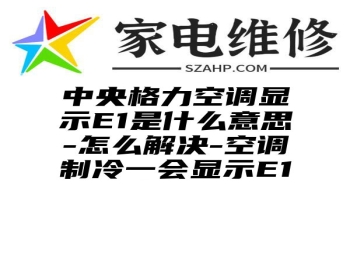 家电维修
SZAHP.COM

中央格力空调显示E1是什么意思-怎么解决-空调制冷一会显示E1